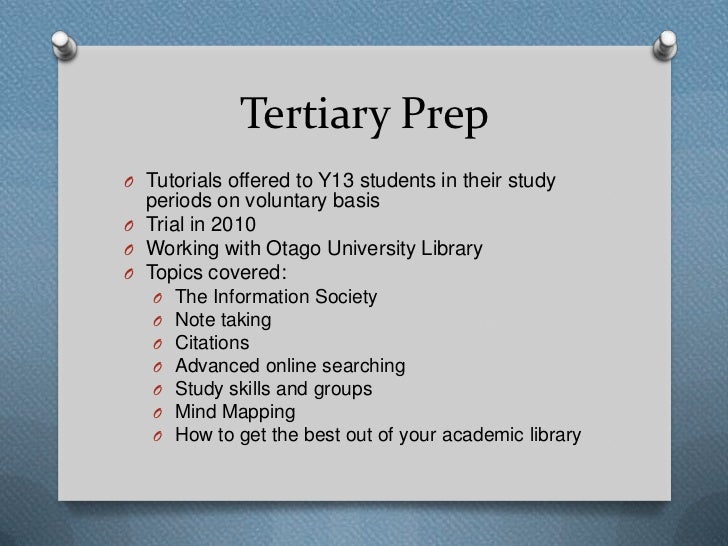 Tertiary Prep

O Tutorials offered to Y13 students in their study periods on voluntary basis
O Trial in 2010
O Working with Otago University Library
O Topics covered:
O The Information Society
O Note taking
O Citations
O Advanced online searching
O Study skills and groups
O Mind Mapping
O How to get the best out of your academic library